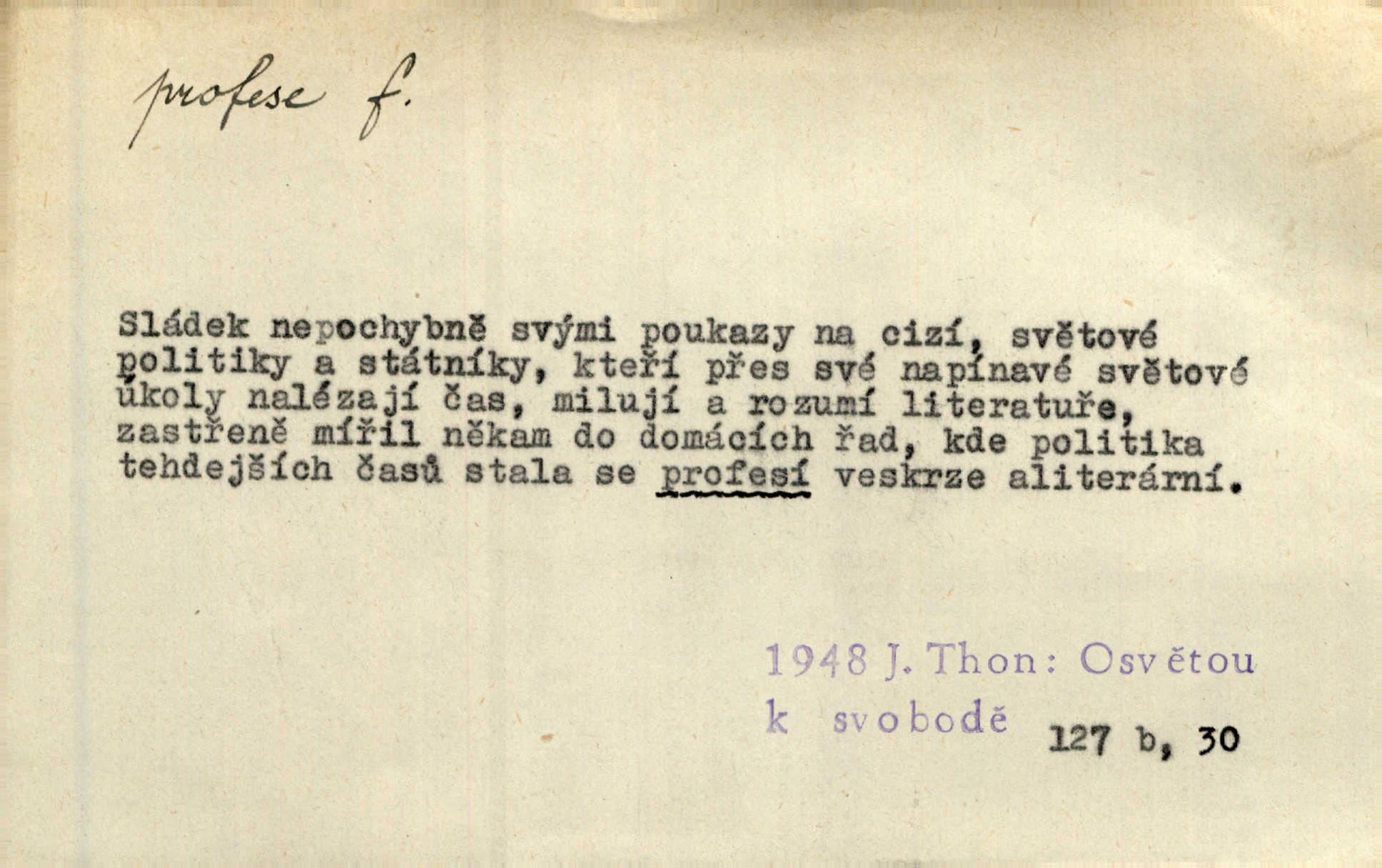 profese f.

Sládek nepochybně svými poukazy na cizí, světové politiky a státníky, kteří přes své napínavé světové úkoly nalézají čas, milují a rozumí literatuře, zastřeně mířil někam do domácích řad, kde politika tehdejších časů stala se profesí veskrze aliterární.

1948 J. Thon: Osvětou k svobodě 127 b, 30